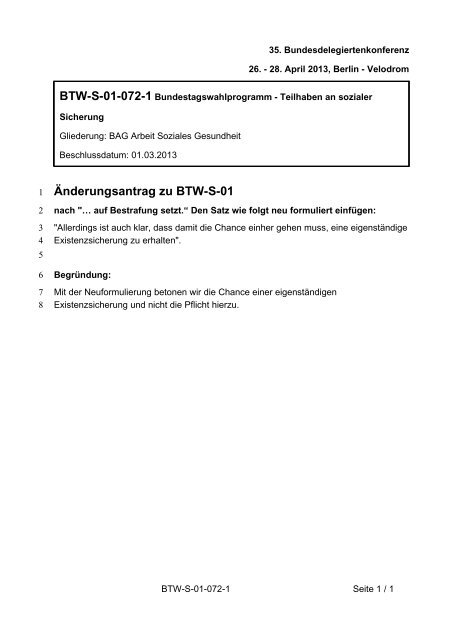 35. Bundesdelegiertenkonferenz

26. - 28. April 2013, Berlin - Velodrom

BTW-S-01-072-1 Bundestagswahlprogramm - Teilhaben an sozialer Sicherung

Gliederung: BAG Arbeit Soziales Gesundheit

Beschlussdatum: 01.03.2013

1 Änderungsantrag zu BTW-S-01

2 nach "… auf Bestrafung setzt." Den Satz wie folgt neu formuliert einfügen:

3 "Allerdings ist auch klar, dass damit die Chance einher gehen muss, eine eigenständige
4 Existenzsicherung zu erhalten".

5

6 Begründung:

7 Mit der Neuformulierung betonen wir die Chance einer eigenständigen
8 Existenzsicherung und nicht die Pflicht hierzu.

BTW-S-01-072-1 Seite 1 / 1